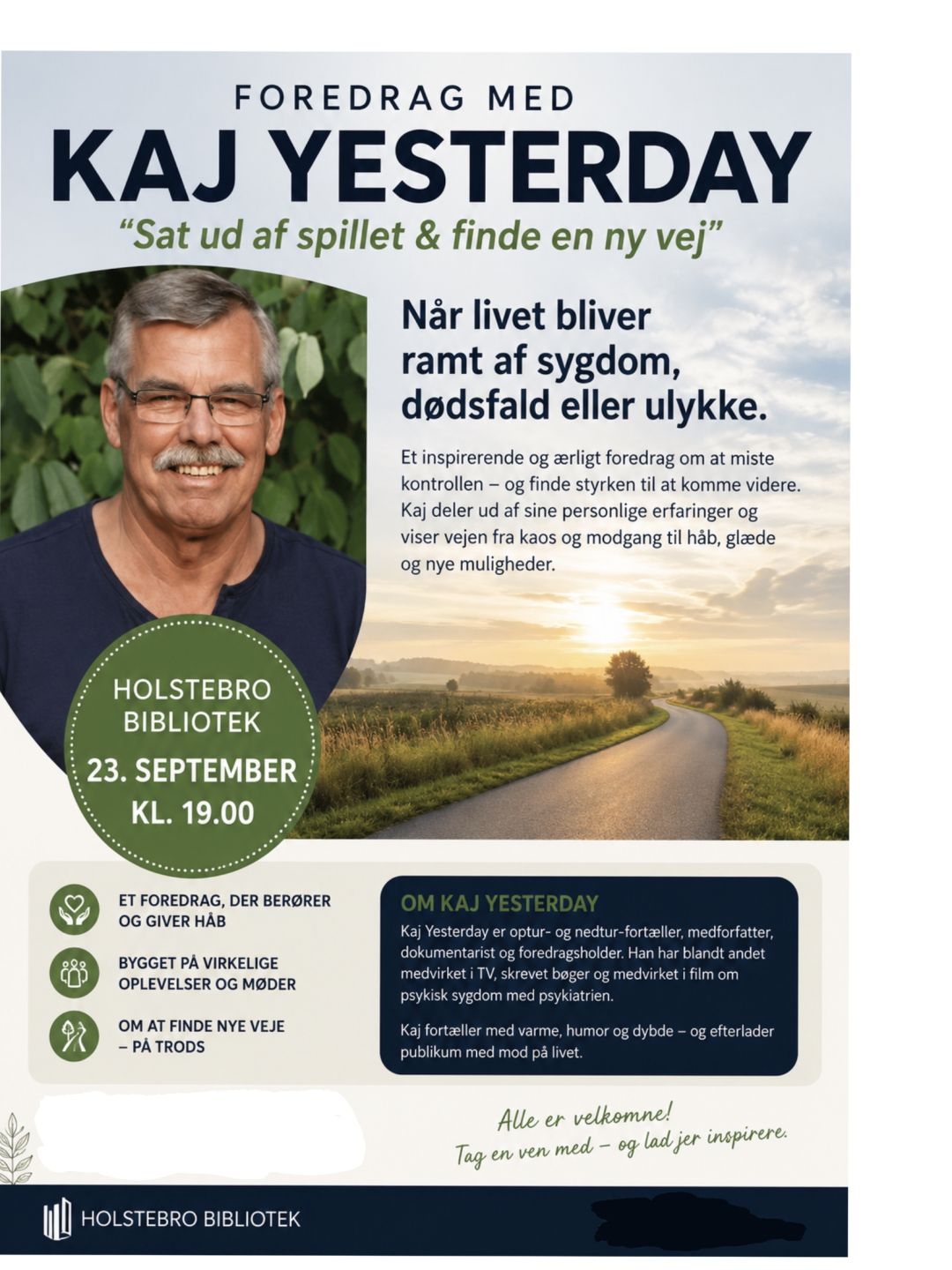 FOREDRAG MED
KAJ YESTERDAY
"Sat ud af spillet & finde en ny vej"

Når livet bliver ramt af sygdom, dødsfald eller ulykke.

Et inspirerende og ærligt foredrag om at miste kontrollen – og finde styrken til at komme videre. Kaj deler ud af sine personlige erfaringer og viser vejen fra kaos og modgang til håb, glæde og nye muligheder.

HOLSTEBRO BIBLIOTEK
23. SEPTEMBER
KL. 19.00

ET FOREDRAG, DER BERØRER OG GIVER HÅB

BYGGET PÅ VIRKELIGE OPLEVELSER OG MØDER

OM AT FINDE NYE VEJE – PÅ TRODS

OM KAJ YESTERDAY

Kaj Yesterday er optur- og nedtur-fortæller, medforfatter, dokumentarist og foredragsholder. Han har blandt andet medvirket i TV, skrevet bøger og medvirket i film om psykisk sygdom med psykiatrien.

Kaj fortæller med varme, humor og dybde – og efterlader publikum med mod på livet.

Alle er velkomne!
Tag en ven med – og lad jer inspirere.

HOLSTEBRO BIBLIOTEK